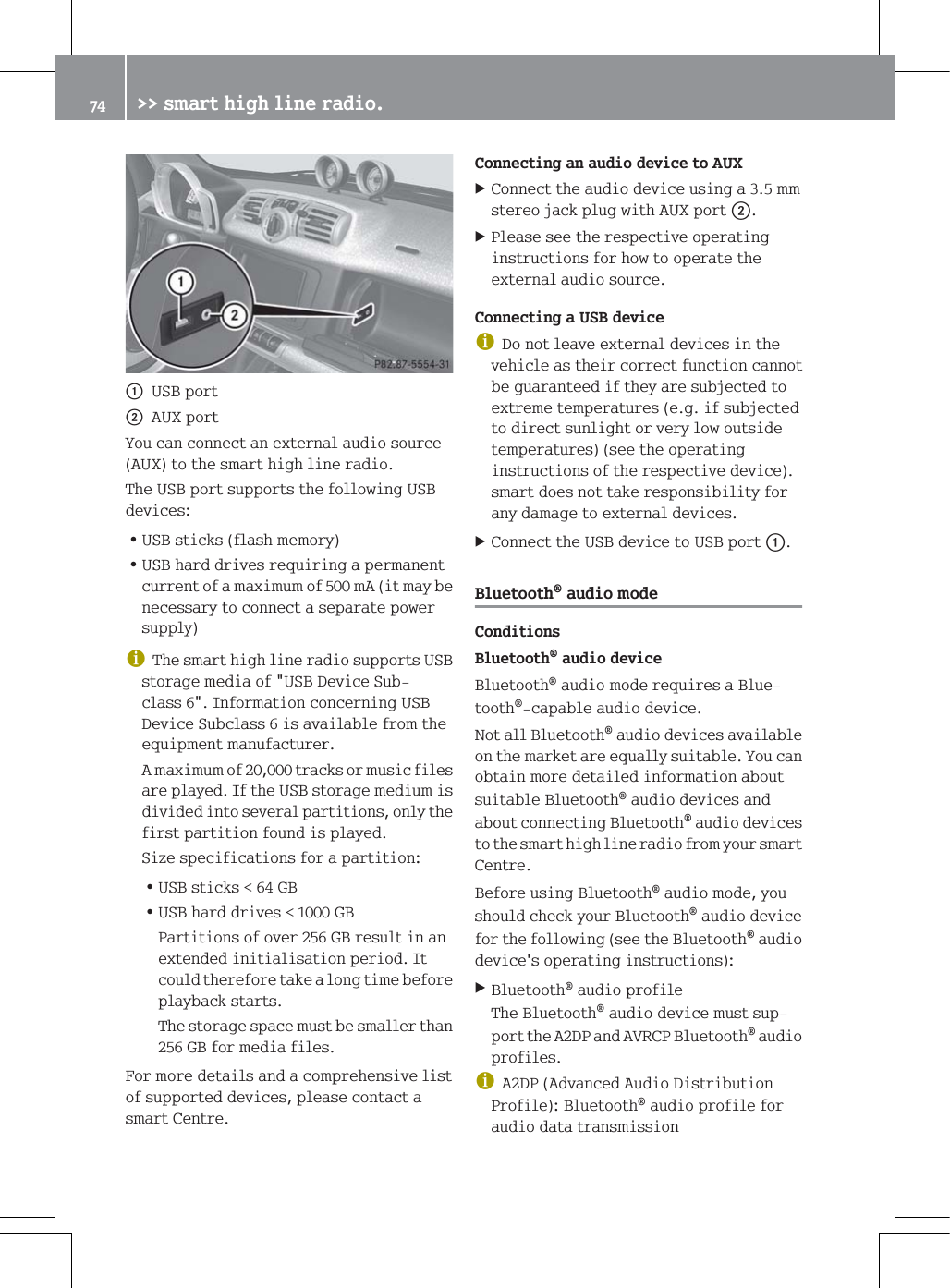 74 >> smart high line radio.

1

2

P82.87-5554-31

① USB port

② AUX port

You can connect an external audio source (AUX) to the smart high line radio.

The USB port supports the following USB devices:

• USB sticks (flash memory)

• USB hard drives requiring a permanent current of a maximum of 500 mA (it may be necessary to connect a separate power supply)

i The smart high line radio supports USB storage media of "USB Device Subclass 6". Information concerning USB Device Subclass 6 is available from the equipment manufacturer.

A maximum of 20,000 tracks or music files are played. If the USB storage medium is divided into several partitions, only the first partition found is played.

Size specifications for a partition:

• USB sticks < 64 GB

• USB hard drives < 1000 GB

Partitions of over 256 GB result in an extended initialisation period. It could therefore take a long time before playback starts.

The storage space must be smaller than 256 GB for media files.

For more details and a comprehensive list of supported devices, please contact a smart Centre.

Connecting an audio device to AUX

▶ Connect the audio device using a 3.5 mm stereo jack plug with AUX port ②.

▶ Please see the respective operating instructions for how to operate the external audio source.

Connecting a USB device

i Do not leave external devices in the vehicle as their correct function cannot be guaranteed if they are subjected to extreme temperatures (e.g. if subjected to direct sunlight or very low outside temperatures) (see the operating instructions of the respective device). smart does not take responsibility for any damage to external devices.

▶ Connect the USB device to USB port ①.

Bluetooth® audio mode

Conditions

Bluetooth® audio device

Bluetooth® audio mode requires a Bluetooth®-capable audio device.

Not all Bluetooth® audio devices available on the market are equally suitable. You can obtain more detailed information about suitable Bluetooth® audio devices and about connecting Bluetooth® audio devices to the smart high line radio from your smart Centre.

Before using Bluetooth® audio mode, you should check your Bluetooth® audio device for the following (see the Bluetooth® audio device's operating instructions):

▶ Bluetooth® audio profile
The Bluetooth® audio device must support the A2DP and AVRCP Bluetooth® audio profiles.

i A2DP (Advanced Audio Distribution Profile): Bluetooth® audio profile for audio data transmission